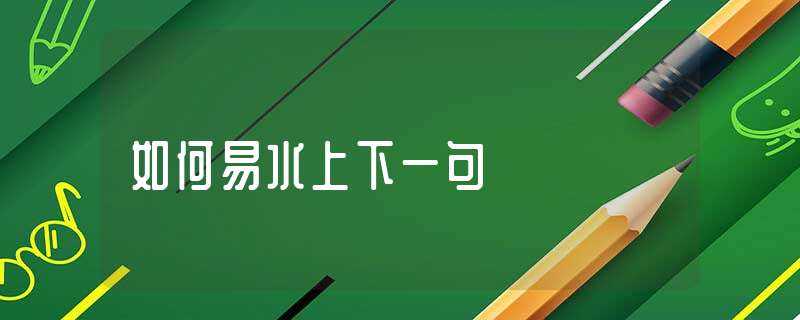 如何易水上下一句